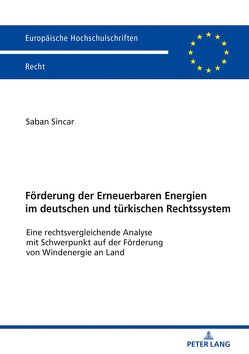 Europäische Hochschulschriften

Recht

Saban Sincar

Förderung der Erneuerbaren Energien im deutschen und türkischen Rechtssystem

Eine rechtsvergleichende Analyse mit Schwerpunkt auf der Förderung von Windenergie an Land

PETER LANG